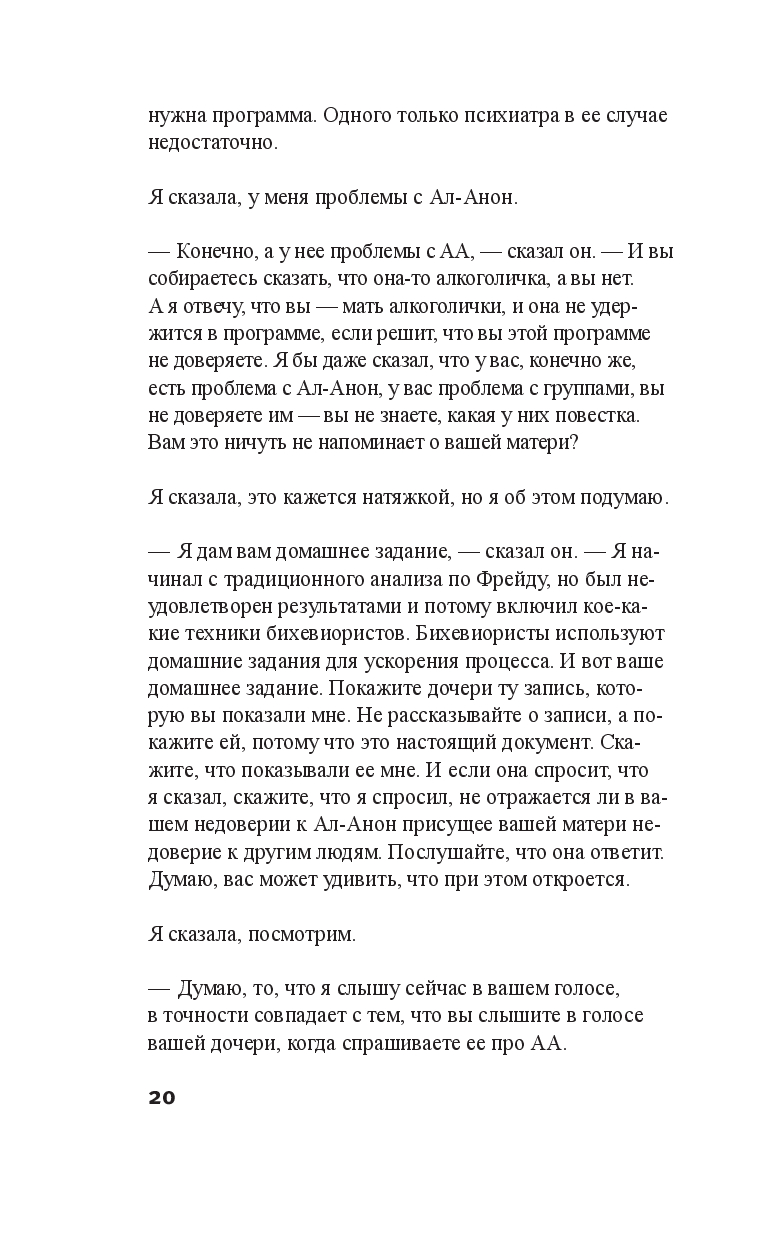 нужна программа. Одного только психиатра в ее случае недостаточно.

Я сказала, у меня проблемы с Ал-Анон.

— Конечно, а у нее проблемы с АА, — сказал он. — И вы собираетесь сказать, что она-то алкоголичка, а вы нет. А я отвечу, что вы — мать алкоголички, и она не удержится в программе, если решит, что вы этой программе не доверяете. Я бы даже сказал, что у вас, конечно же, есть проблема с Ал-Анон, у вас проблема с группами, вы не доверяете им — вы не знаете, какая у них повестка. Вам это ничуть не напоминает о вашей матери?

Я сказала, это кажется натяжкой, но я об этом подумаю.

— Я дам вам домашнее задание, — сказал он. — Я начинал с традиционного анализа по Фрейду, но был неудовлетворен результатами и потому включил кое-какие техники бихевиористов. Бихевиористы используют домашние задания для ускорения процесса. И вот ваше домашнее задание. Покажите дочери ту запись, которую вы показали мне. Не рассказывайте о записи, а покажите ей, потому что это настоящий документ. Скажите, что показывали ее мне. И если она спросит, что я сказал, скажите, что я спросил, не отражается ли в вашем недоверии к Ал-Анон присущее вашей матери недоверие к другим людям. Послушайте, что она ответит. Думаю, вас может удивить, что при этом откроется.

Я сказала, посмотрим.

— Думаю, то, что я слышу сейчас в вашем голосе, в точности совпадает с тем, что вы слышите в голосе вашей дочери, когда спрашиваете ее про АА.

20